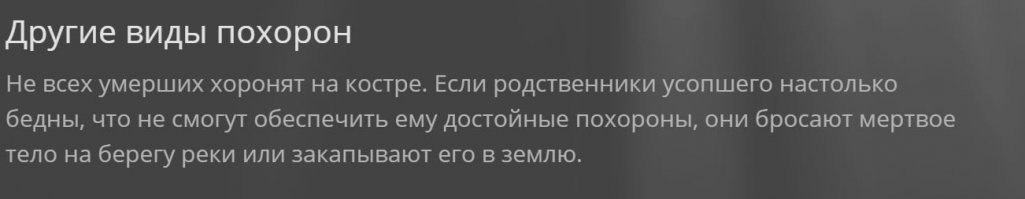 Другие виды похорон

Не всех умерших хоронят на костре. Если родственники усопшего настолько бедны, что не смогут обеспечить ему достойные похороны, они бросают мертвое тело на берегу реки или закапывают его в землю.